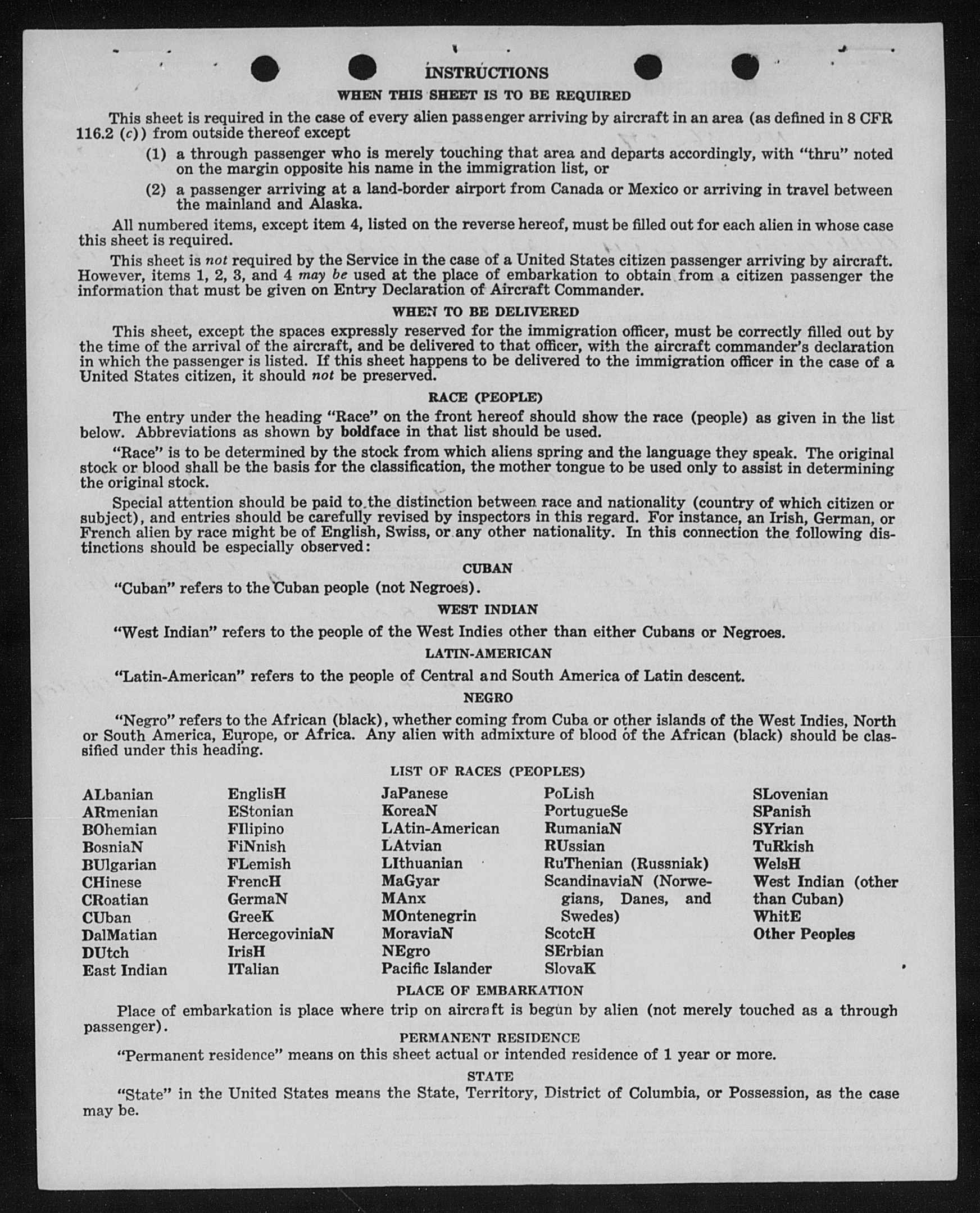 INSTRUCTIONS

WHEN THIS SHEET IS TO BE REQUIRED

This sheet is required in the case of every alien passenger arriving by aircraft in an area (as defined in 8 CFR 116.2 (c)) from outside thereof except

(1) a through passenger who is merely touching that area and departs accordingly, with "thru" noted on the margin opposite his name in the immigration list, or

(2) a passenger arriving at a land-border airport from Canada or Mexico or arriving in travel between the mainland and Alaska.

All numbered items, except item 4, listed on the reverse hereof, must be filled out for each alien in whose case this sheet is required.

This sheet is not required by the Service in the case of a United States citizen passenger arriving by aircraft. However, items 1, 2, 3, and 4 may be used at the place of embarkation to obtain from a citizen passenger the information that must be given on Entry Declaration of Aircraft Commander.

WHEN TO BE DELIVERED

This sheet, except the spaces expressly reserved for the immigration officer, must be correctly filled out by the time of the arrival of the aircraft, and be delivered to that officer, with the aircraft commander's declaration in which the passenger is listed. If this sheet happens to be delivered to the immigration officer in the case of a United States citizen, it should not be preserved.

RACE (PEOPLE)

The entry under the heading "Race" on the front hereof should show the race (people) as given in the list below. Abbreviations as shown by boldface in that list should be used.

"Race" is to be determined by the stock from which aliens spring and the language they speak. The original stock or blood shall be the basis for the classification, the mother tongue to be used only to assist in determining the original stock.

Special attention should be paid to the distinction between race and nationality (country of which citizen or subject), and entries should be carefully revised by inspectors in this regard. For instance, an Irish, German, or French alien by race might be of English, Swiss, or any other nationality. In this connection the following distinctions should be especially observed:

CUBAN

"Cuban" refers to the Cuban people (not Negroes).

WEST INDIAN

"West Indian" refers to the people of the West Indies other than either Cubans or Negroes.

LATIN-AMERICAN

"Latin-American" refers to the people of Central and South America of Latin descent.

NEGRO

"Negro" refers to the African (black), whether coming from Cuba or other islands of the West Indies, North or South America, Europe, or Africa. Any alien with admixture of blood of the African (black) should be classified under this heading.

LIST OF RACES (PEOPLES)

ALbanian
ARmenian
BOhemian
BosniaN
BUlgarian
CHinese
CRoatian
CUban
DalMatian
DUtch
East Indian

EnglisH
EStonian
FIlipino
FiNnish
FLemish
FrencH
GermaN
GreeK
HercegoviniaN
IrisH
ITalian

JaPanese
KoreaN
LAtin-American
LAtvian
LIthuanian
MaGyar
MAnx
MOntenegrin
MoraviaN
NEgro
Pacific Islander

PoLish
PortugueSe
RumaniaN
RUssian
RuThenian (Russniak)
ScandinaviaN (Norwegians, Danes, and Swedes)
ScotcH
SErbian
SlovaK

SLovenian
SPanish
SYrian
TuRkish
WelsH
West Indian (other than Cuban)
WhitE
Other Peoples

PLACE OF EMBARKATION

Place of embarkation is place where trip on aircraft is begun by alien (not merely touched as a through passenger).

PERMANENT RESIDENCE

"Permanent residence" means on this sheet actual or intended residence of 1 year or more.

STATE

"State" in the United States means the State, Territory, District of Columbia, or Possession, as the case may be.